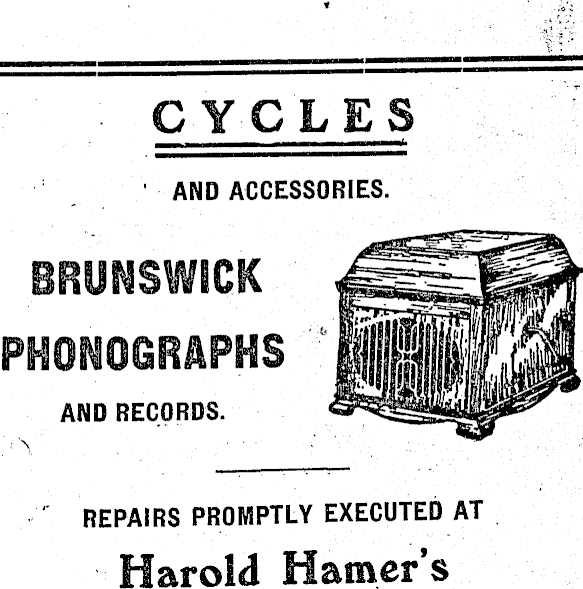 CYCLES

AND ACCESSORIES.

BRUNSWICK

PHONOGRAPHS

AND RECORDS.

REPAIRS PROMPTLY EXECUTED AT

Harold Hamer's